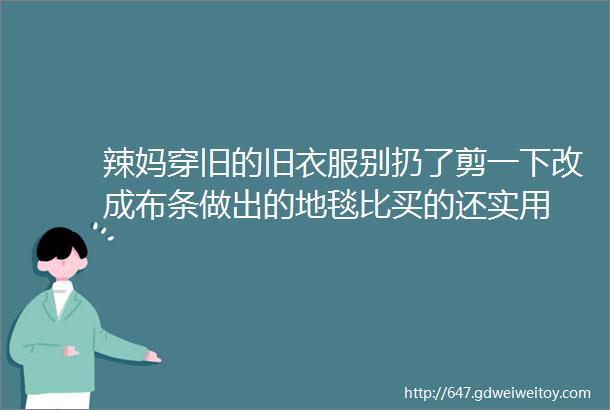 辣妈穿旧的旧衣服别扔了剪一下改成布条做出的地毯比买的还实用

http://647.gdweiweitoy.com